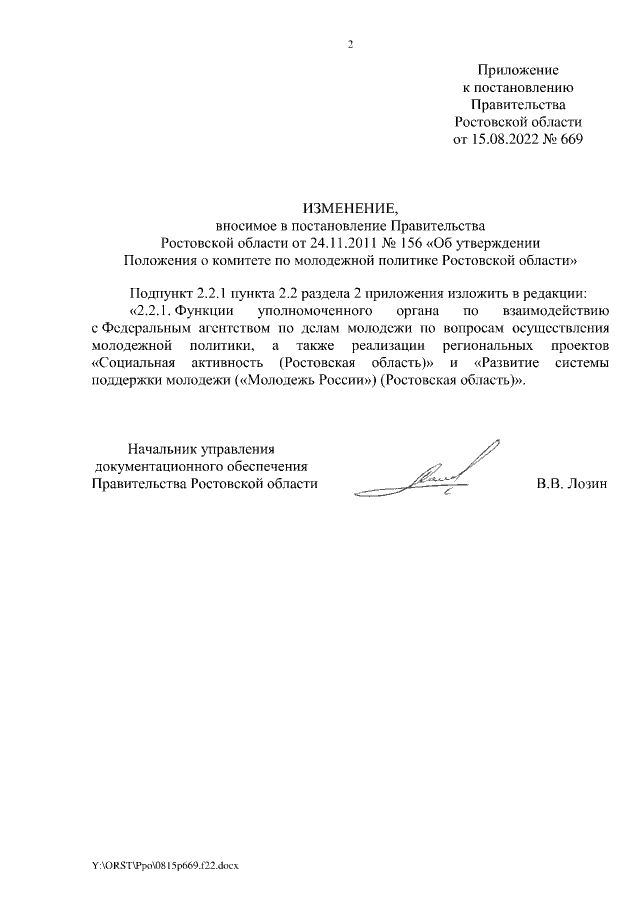 2

Приложение
к постановлению
Правительства
Ростовской области
от 15.08.2022 № 669

ИЗМЕНЕНИЕ,
вносимое в постановление Правительства
Ростовской области от 24.11.2011 № 156 «Об утверждении
Положения о комитете по молодежной политике Ростовской области»

Подпункт 2.2.1 пункта 2.2 раздела 2 приложения изложить в редакции:

«2.2.1. Функции уполномоченного органа по взаимодействию с Федеральным агентством по делам молодежи по вопросам осуществления молодежной политики, а также реализации региональных проектов «Социальная активность (Ростовская область)» и «Развитие системы поддержки молодежи («Молодежь России») (Ростовская область)».

Начальник управления
документационного обеспечения
Правительства Ростовской области

В.В. Лозин

Y:\ORST\Ppo\0815p669.f22.docx